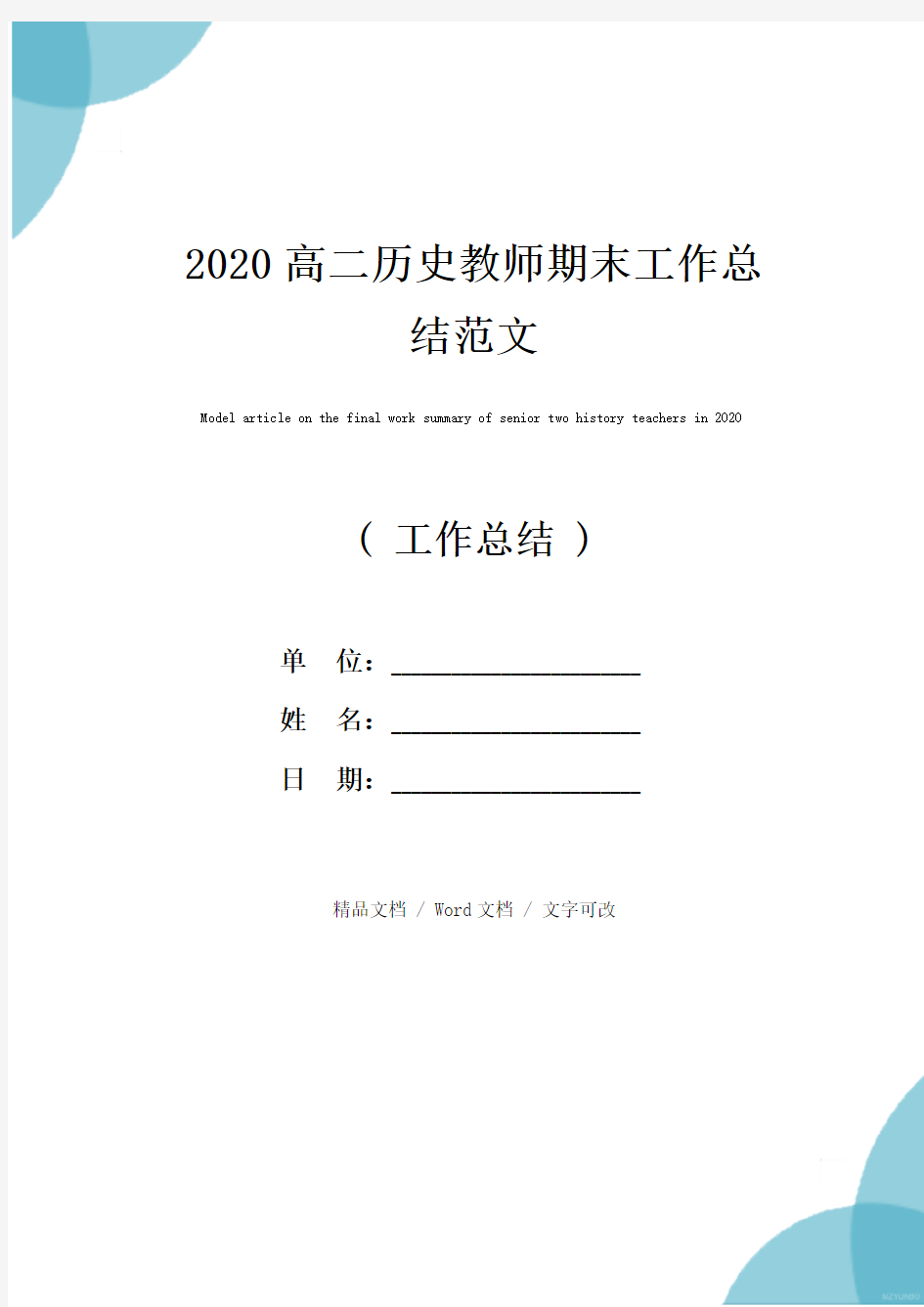 2020 高二历史教师期末工作总结范文

Model article on the final work summary of senior two history teachers in 2020

（ 工作总结 ）

单　位：____________________

姓　名：____________________

日　期：____________________

精品文档 / Word 文档 / 文字可改